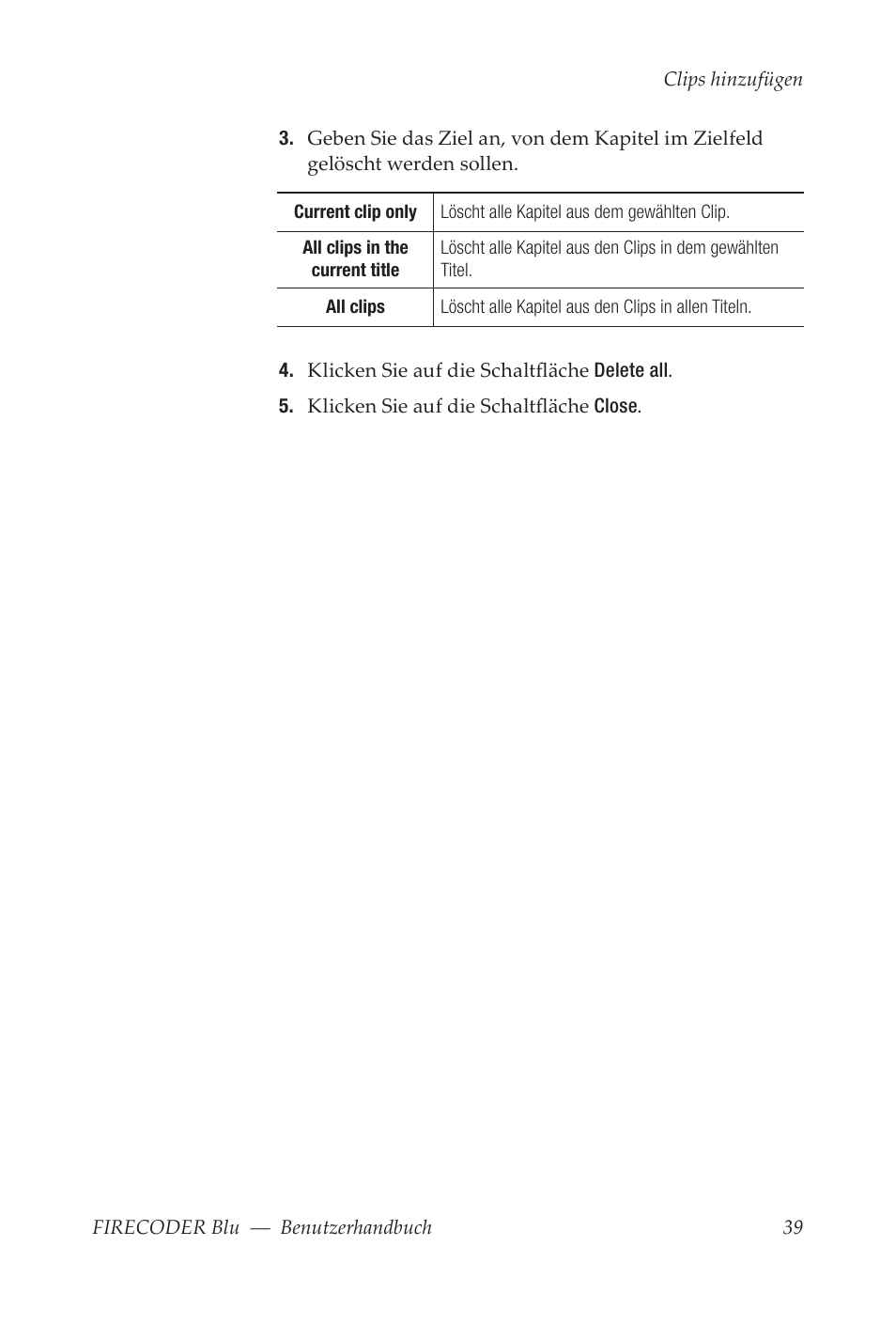 Clips hinzufügen

3. Geben Sie das Ziel an, von dem Kapitel im Zielfeld gelöscht werden sollen.

| Current clip only | Löscht alle Kapitel aus dem gewählten Clip. |
|---|---|
| All clips in the current title | Löscht alle Kapitel aus den Clips in dem gewählten Titel. |
| All clips | Löscht alle Kapitel aus den Clips in allen Titeln. |

4. Klicken Sie auf die Schaltfläche Delete all.

5. Klicken Sie auf die Schaltfläche Close.

FIRECODER Blu — Benutzerhandbuch 39